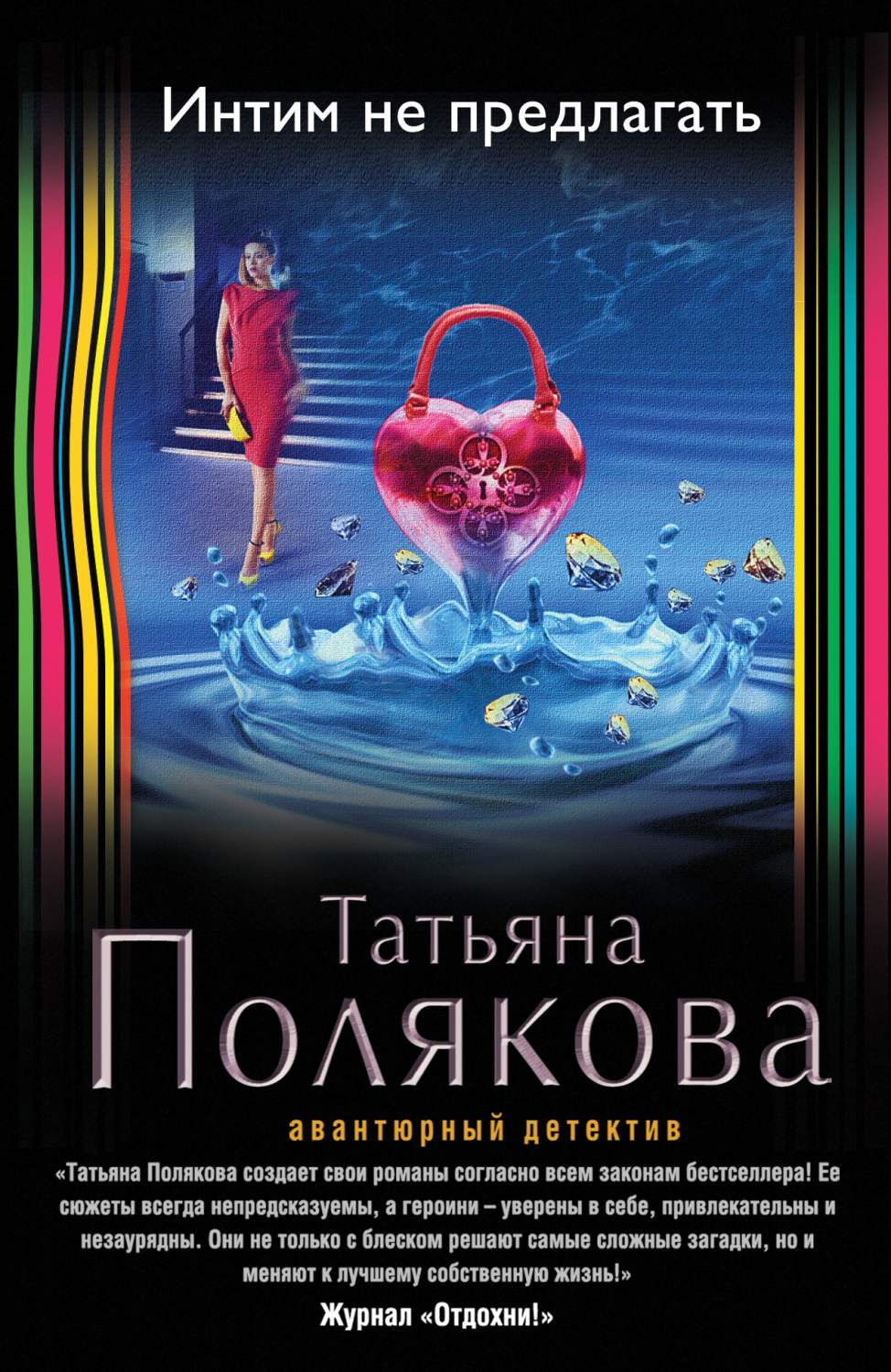 Интим не предлагать

Татьяна
Полякова

авантюрный детектив

«Татьяна Полякова создает свои романы согласно всем законам бестселлера! Ее сюжеты всегда непредсказуемы, а героини – уверены в себе, привлекательны и незаурядны. Они не только с блеском решают самые сложные загадки, но и меняют к лучшему собственную жизнь!»
Журнал «Отдохни!»